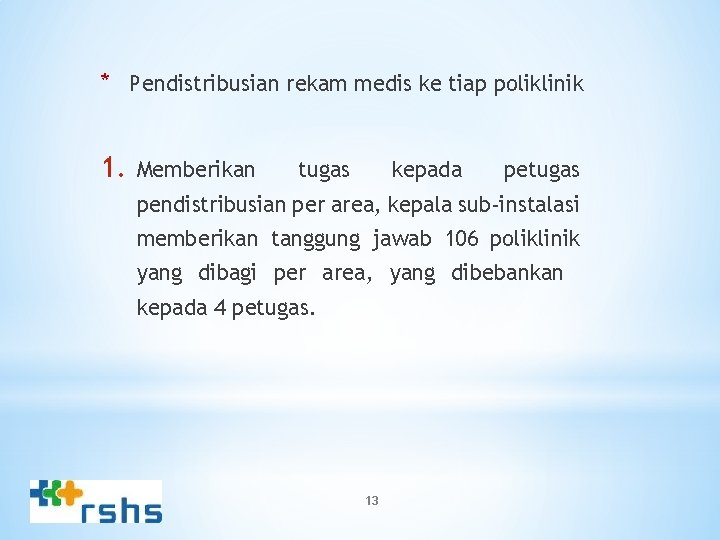 * Pendistribusian rekam medis ke tiap poliklinik

1. Memberikan tugas kepada petugas pendistribusian per area, kepala sub-instalasi memberikan tanggung jawab 106 poliklinik yang dibagi per area, yang dibebankan kepada 4 petugas.

rshs

13